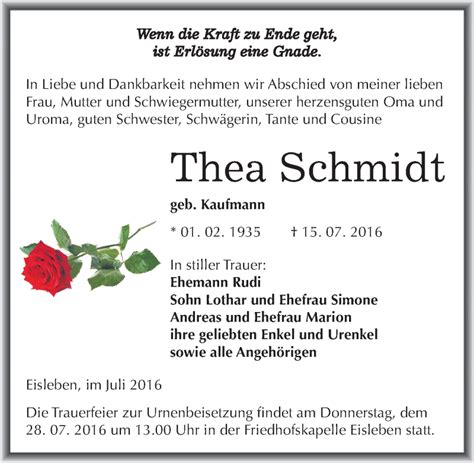 Wenn die Kraft zu Ende geht,
ist Erlösung eine Gnade.

In Liebe und Dankbarkeit nehmen wir Abschied von meiner lieben Frau, Mutter und Schwiegermutter, unserer herzensguten Oma und Uroma, guten Schwester, Schwägerin, Tante und Cousine

Thea Schmidt

geb. Kaufmann

* 01. 02. 1935 † 15. 07. 2016

In stiller Trauer:
Ehemann Rudi
Sohn Lothar und Ehefrau Simone
Andreas und Ehefrau Marion
ihre geliebten Enkel und Urenkel
sowie alle Angehörigen

Eisleben, im Juli 2016

Die Trauerfeier zur Urnenbeisetzung findet am Donnerstag, dem 28. 07. 2016 um 13.00 Uhr in der Friedhofskapelle Eisleben statt.